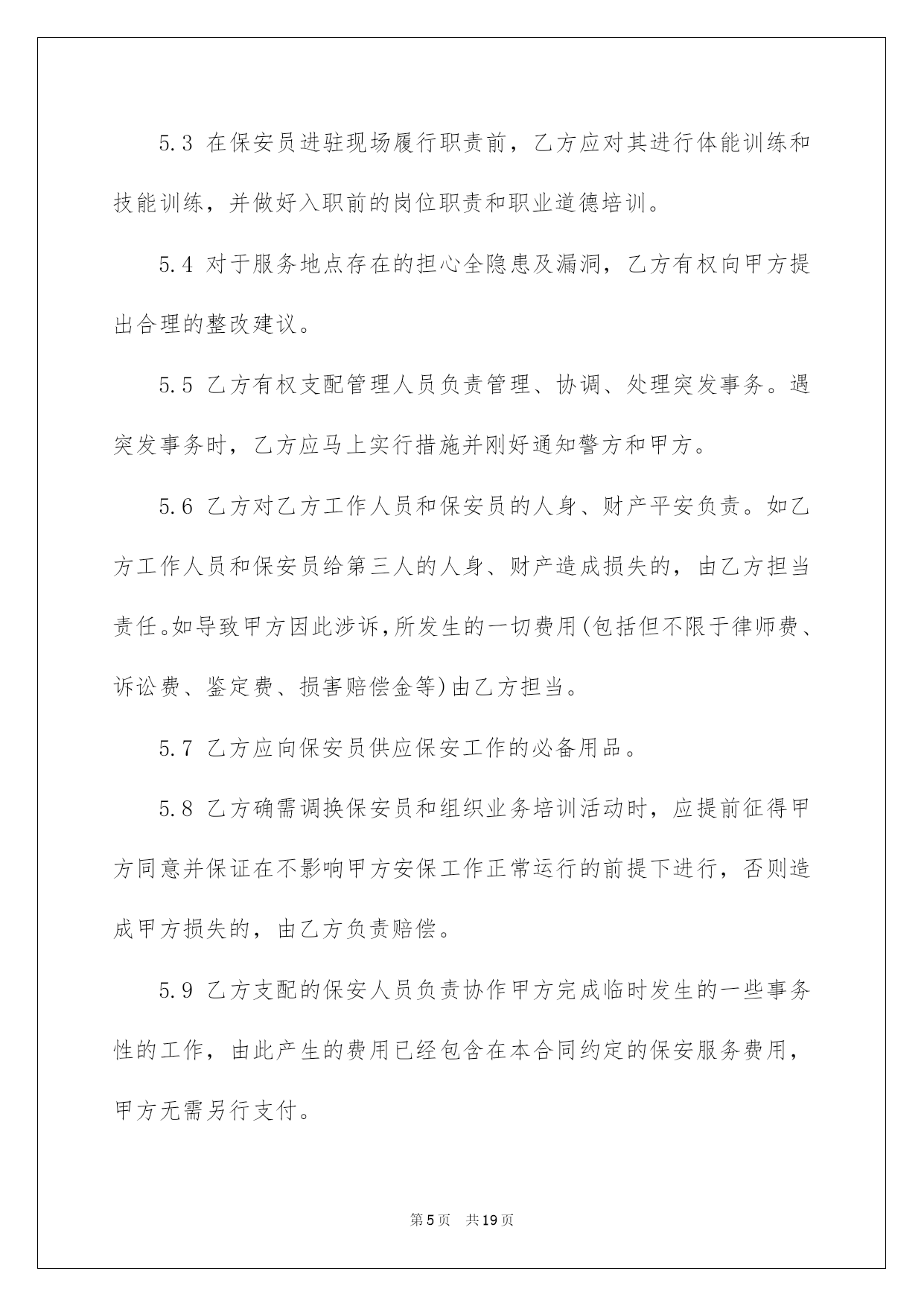 5.3 在保安员进驻现场履行职责前，乙方应对其进行体能训练和技能训练，并做好入职前的岗位职责和职业道德培训。

5.4 对于服务地点存在的担心全隐患及漏洞，乙方有权向甲方提出合理的整改建议。

5.5 乙方有权支配管理人员负责管理、协调、处理突发事务。遇突发事务时，乙方应马上实行措施并刚好通知警方和甲方。

5.6 乙方对乙方工作人员和保安员的人身、财产平安负责。如乙方工作人员和保安员给第三人的人身、财产造成损失的，由乙方担当责任。如导致甲方因此涉诉，所发生的一切费用(包括但不限于律师费、诉讼费、鉴定费、损害赔偿金等)由乙方担当。

5.7 乙方应向保安员供应保安工作的必备用品。

5.8 乙方确需调换保安员和组织业务培训活动时，应提前征得甲方同意并保证在不影响甲方安保工作正常运行的前提下进行，否则造成甲方损失的，由乙方负责赔偿。

5.9 乙方支配的保安人员负责协作甲方完成临时发生的一些事务性的工作，由此产生的费用已经包含在本合同约定的保安服务费用，甲方无需另行支付。

第5页 共19页